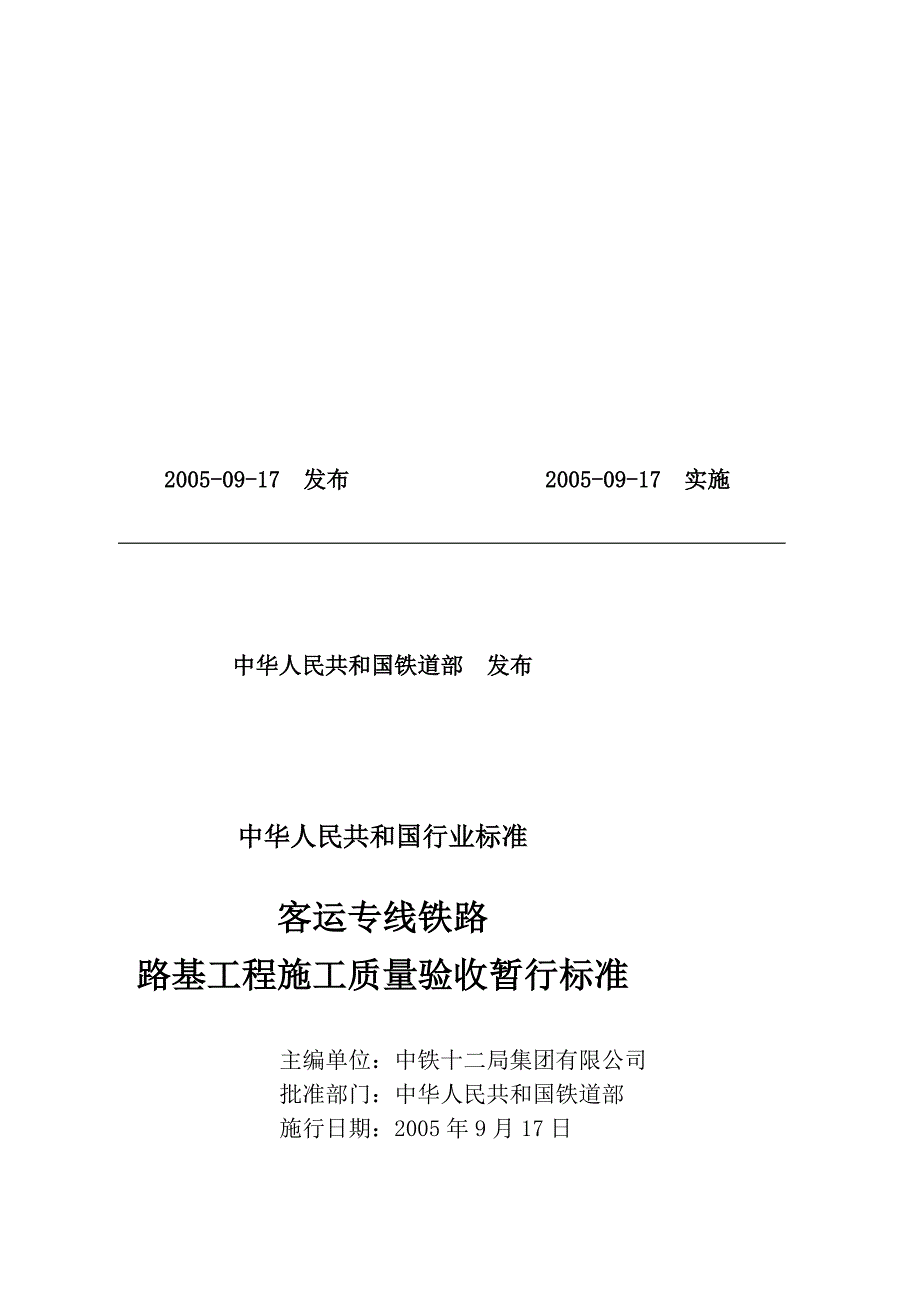 2005-09-17 发布　　　　　　2005-09-17 实施

中华人民共和国铁道部 发布

中华人民共和国行业标准

客运专线铁路
路基工程施工质量验收暂行标准

主编单位：中铁十二局集团有限公司
批准部门：中华人民共和国铁道部
施行日期：2005 年 9 月 17 日